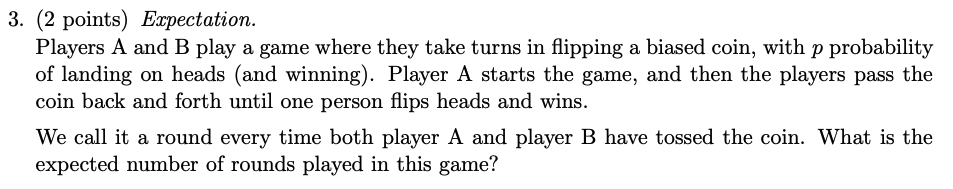 3. (2 points) Expectation.

Players A and B play a game where they take turns in flipping a biased coin, with $p$ probability of landing on heads (and winning). Player A starts the game, and then the players pass the coin back and forth until one person flips heads and wins.

We call it a round every time both player A and player B have tossed the coin. What is the expected number of rounds played in this game?